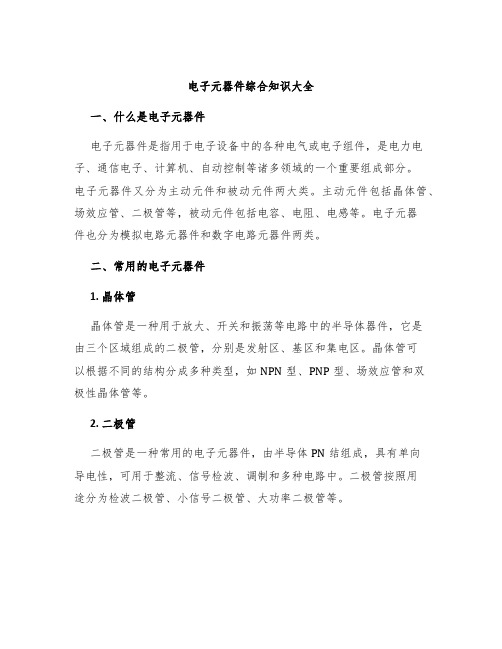 电子元器件综合知识大全

一、什么是电子元器件

电子元器件是指用于电子设备中的各种电气或电子组件，是电力电子、通信电子、计算机、自动控制等诸多领域的一个重要组成部分。电子元器件又分为主动元件和被动元件两大类。主动元件包括晶体管、场效应管、二极管等，被动元件包括电容、电阻、电感等。电子元器件也分为模拟电路元器件和数字电路元器件两类。

二、常用的电子元器件

1. 晶体管

晶体管是一种用于放大、开关和振荡等电路中的半导体器件，它是由三个区域组成的二极管，分别是发射区、基区和集电区。晶体管可以根据不同的结构分成多种类型，如 NPN 型、PNP 型、场效应管和双极性晶体管等。

2. 二极管

二极管是一种常用的电子元器件，由半导体 PN 结组成，具有单向导电性，可用于整流、信号检波、调制和多种电路中。二极管按照用途分为检波二极管、小信号二极管、大功率二极管等。